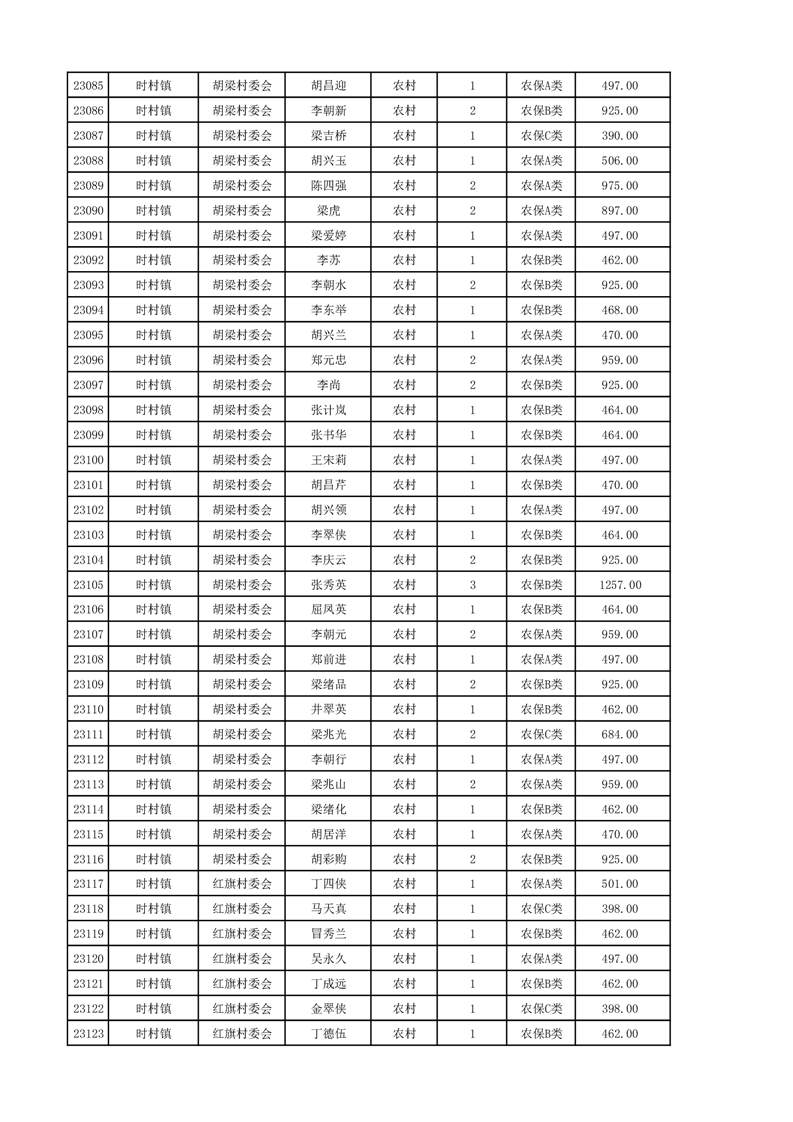 | 23085 | 时村镇 | 胡梁村委会 | 胡昌迎 | 农村 | 1 | 农保A类 | 497.00 |
|---|---|---|---|---|---|---|---|
| 23086 | 时村镇 | 胡梁村委会 | 李朝新 | 农村 | 2 | 农保B类 | 925.00 |
| 23087 | 时村镇 | 胡梁村委会 | 梁吉桥 | 农村 | 1 | 农保C类 | 390.00 |
| 23088 | 时村镇 | 胡梁村委会 | 胡兴玉 | 农村 | 1 | 农保A类 | 506.00 |
| 23089 | 时村镇 | 胡梁村委会 | 陈四强 | 农村 | 2 | 农保A类 | 975.00 |
| 23090 | 时村镇 | 胡梁村委会 | 梁虎 | 农村 | 2 | 农保A类 | 897.00 |
| 23091 | 时村镇 | 胡梁村委会 | 梁爱婷 | 农村 | 1 | 农保A类 | 497.00 |
| 23092 | 时村镇 | 胡梁村委会 | 李苏 | 农村 | 1 | 农保B类 | 462.00 |
| 23093 | 时村镇 | 胡梁村委会 | 李朝水 | 农村 | 2 | 农保B类 | 925.00 |
| 23094 | 时村镇 | 胡梁村委会 | 李东举 | 农村 | 1 | 农保B类 | 468.00 |
| 23095 | 时村镇 | 胡梁村委会 | 胡兴兰 | 农村 | 1 | 农保A类 | 470.00 |
| 23096 | 时村镇 | 胡梁村委会 | 郑元忠 | 农村 | 2 | 农保A类 | 959.00 |
| 23097 | 时村镇 | 胡梁村委会 | 李尚 | 农村 | 2 | 农保B类 | 925.00 |
| 23098 | 时村镇 | 胡梁村委会 | 张计岚 | 农村 | 1 | 农保B类 | 464.00 |
| 23099 | 时村镇 | 胡梁村委会 | 张书华 | 农村 | 1 | 农保B类 | 464.00 |
| 23100 | 时村镇 | 胡梁村委会 | 王宋莉 | 农村 | 1 | 农保A类 | 497.00 |
| 23101 | 时村镇 | 胡梁村委会 | 胡昌芹 | 农村 | 1 | 农保B类 | 470.00 |
| 23102 | 时村镇 | 胡梁村委会 | 胡兴领 | 农村 | 1 | 农保A类 | 497.00 |
| 23103 | 时村镇 | 胡梁村委会 | 李翠侠 | 农村 | 1 | 农保B类 | 464.00 |
| 23104 | 时村镇 | 胡梁村委会 | 李庆云 | 农村 | 2 | 农保B类 | 925.00 |
| 23105 | 时村镇 | 胡梁村委会 | 张秀英 | 农村 | 3 | 农保B类 | 1257.00 |
| 23106 | 时村镇 | 胡梁村委会 | 屈凤英 | 农村 | 1 | 农保B类 | 464.00 |
| 23107 | 时村镇 | 胡梁村委会 | 李朝元 | 农村 | 2 | 农保A类 | 959.00 |
| 23108 | 时村镇 | 胡梁村委会 | 郑前进 | 农村 | 1 | 农保A类 | 497.00 |
| 23109 | 时村镇 | 胡梁村委会 | 梁绪品 | 农村 | 2 | 农保B类 | 925.00 |
| 23110 | 时村镇 | 胡梁村委会 | 井翠英 | 农村 | 1 | 农保B类 | 462.00 |
| 23111 | 时村镇 | 胡梁村委会 | 梁兆光 | 农村 | 2 | 农保C类 | 684.00 |
| 23112 | 时村镇 | 胡梁村委会 | 李朝行 | 农村 | 1 | 农保A类 | 497.00 |
| 23113 | 时村镇 | 胡梁村委会 | 梁兆山 | 农村 | 2 | 农保A类 | 959.00 |
| 23114 | 时村镇 | 胡梁村委会 | 梁绪化 | 农村 | 1 | 农保B类 | 462.00 |
| 23115 | 时村镇 | 胡梁村委会 | 胡居洋 | 农村 | 1 | 农保A类 | 470.00 |
| 23116 | 时村镇 | 胡梁村委会 | 胡彩购 | 农村 | 2 | 农保B类 | 925.00 |
| 23117 | 时村镇 | 红旗村委会 | 丁四侠 | 农村 | 1 | 农保A类 | 501.00 |
| 23118 | 时村镇 | 红旗村委会 | 马天真 | 农村 | 1 | 农保C类 | 398.00 |
| 23119 | 时村镇 | 红旗村委会 | 冒秀兰 | 农村 | 1 | 农保B类 | 462.00 |
| 23120 | 时村镇 | 红旗村委会 | 吴永久 | 农村 | 1 | 农保A类 | 497.00 |
| 23121 | 时村镇 | 红旗村委会 | 丁成远 | 农村 | 1 | 农保B类 | 462.00 |
| 23122 | 时村镇 | 红旗村委会 | 金翠侠 | 农村 | 1 | 农保C类 | 398.00 |
| 23123 | 时村镇 | 红旗村委会 | 丁德伍 | 农村 | 1 | 农保B类 | 462.00 |